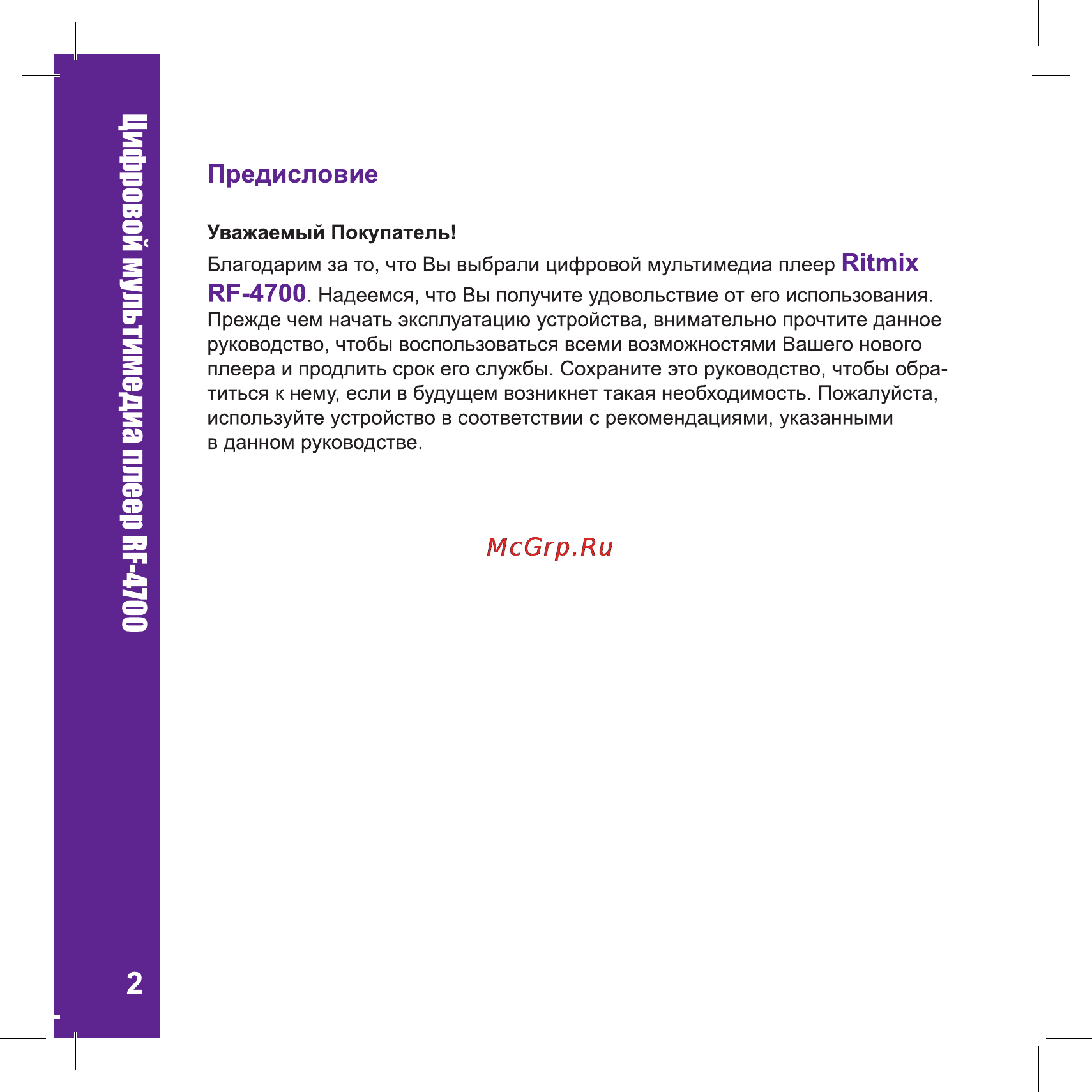 Цифровой мультимедиа плеер RF-4700

Предисловие

Уважаемый Покупатель!

Благодарим за то, что Вы выбрали цифровой мультимедиа плеер Ritmix RF-4700. Надеемся, что Вы получите удовольствие от его использования. Прежде чем начать эксплуатацию устройства, внимательно прочтите данное руководство, чтобы воспользоваться всеми возможностями Вашего нового плеера и продлить срок его службы. Сохраните это руководство, чтобы обратиться к нему, если в будущем возникнет такая необходимость. Пожалуйста, используйте устройство в соответствии с рекомендациями, указанными в данном руководстве.

McGrp.Ru

2